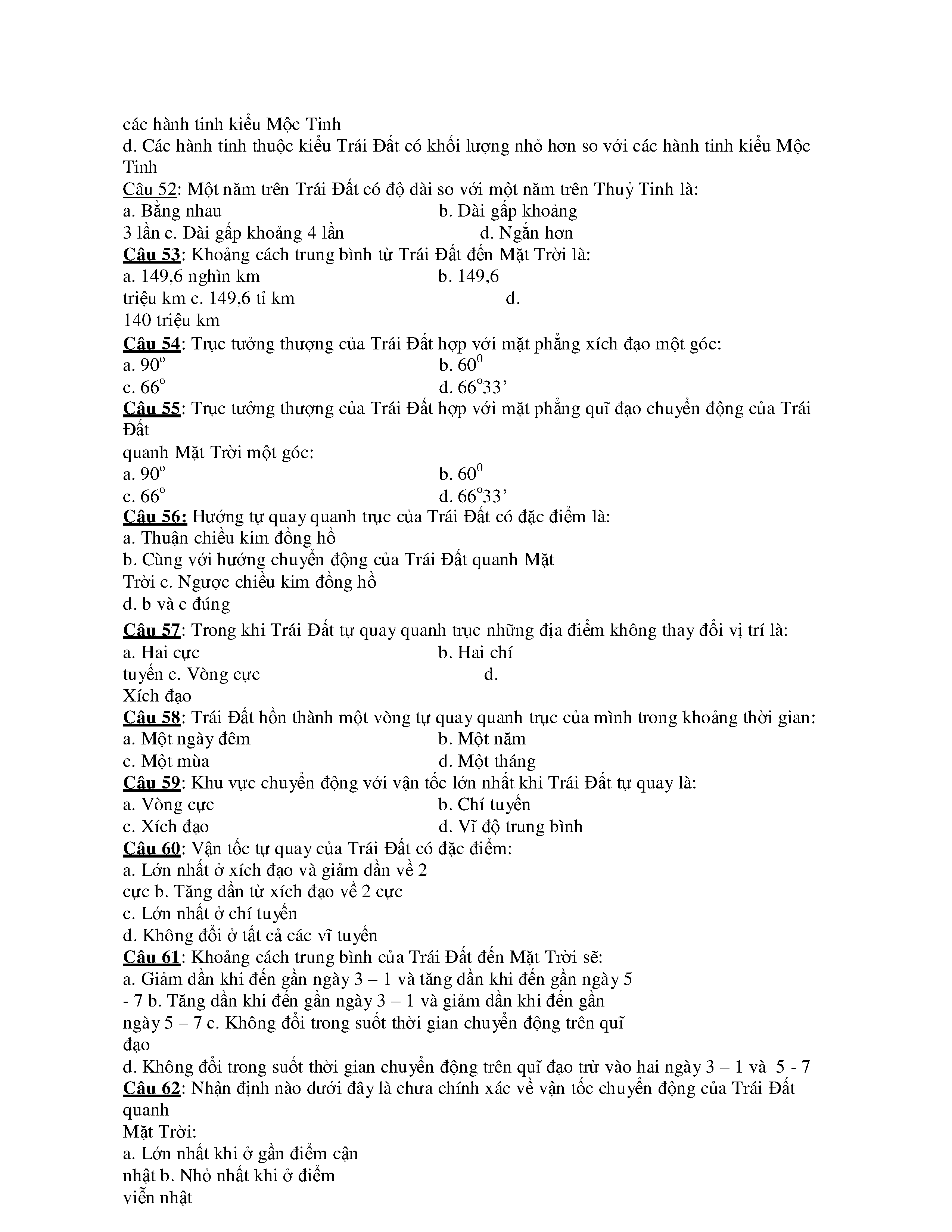 các hành tinh kiểu Mộc Tinh
d. Các hành tinh thuộc kiểu Trái Đất có khối lượng nhỏ hơn so với các hành tinh kiểu Mộc Tinh
Câu 52: Một năm trên Trái Đất có độ dài so với một năm trên Thuỷ Tinh là:
a. Bằng nhau b. Dài gấp khoảng 3 lần c. Dài gấp khoảng 4 lần d. Ngắn hơn
Câu 53: Khoảng cách trung bình từ Trái Đất đến Mặt Trời là:
a. 149,6 nghìn km b. 149,6 triệu km c. 149,6 tỉ km d. 140 triệu km
Câu 54: Trục tưởng thượng của Trái Đất hợp với mặt phẳng xích đạo một góc:
a. $90^o$ b. $60^0$
c. $66^o$ d. $66^o33'$
Câu 55: Trục tưởng thượng của Trái Đất hợp với mặt phẳng quĩ đạo chuyển động của Trái Đất
quanh Mặt Trời một góc:
a. $90^o$ b. $60^0$
c. $66^o$ d. $66^o33'$
Câu 56: Hướng tự quay quanh trục của Trái Đất có đặc điểm là:
a. Thuận chiều kim đồng hồ
b. Cùng với hướng chuyển động của Trái Đất quanh Mặt Trời c. Ngược chiều kim đồng hồ
d. b và c đúng
Câu 57: Trong khi Trái Đất tự quay quanh trục những địa điểm không thay đổi vị trí là:
a. Hai cực b. Hai chí tuyến c. Vòng cực d. Xích đạo
Câu 58: Trái Đất hồn thành một vòng tự quay quanh trục của mình trong khoảng thời gian:
a. Một ngày đêm b. Một năm
c. Một mùa d. Một tháng
Câu 59: Khu vực chuyển động với vận tốc lớn nhất khi Trái Đất tự quay là:
a. Vòng cực b. Chí tuyến
c. Xích đạo d. Vĩ độ trung bình
Câu 60: Vận tốc tự quay của Trái Đất có đặc điểm:
a. Lớn nhất ở xích đạo và giảm dần về 2 cực b. Tăng dần từ xích đạo về 2 cực
c. Lớn nhất ở chí tuyến
d. Không đổi ở tất cả các vĩ tuyến
Câu 61: Khoảng cách trung bình của Trái Đất đến Mặt Trời sẽ:
a. Giảm dần khi đến gần ngày 3 – 1 và tăng dần khi đến gần ngày 5 - 7 b. Tăng dần khi đến gần ngày 3 – 1 và giảm dần khi đến gần ngày 5 – 7 c. Không đổi trong suốt thời gian chuyển động trên quĩ đạo
d. Không đổi trong suốt thời gian chuyển động trên quĩ đạo trừ vào hai ngày 3 – 1 và 5 - 7
Câu 62: Nhận định nào dưới đây là chưa chính xác về vận tốc chuyển động của Trái Đất quanh
Mặt Trời:
a. Lớn nhất khi ở gần điểm cận nhật b. Nhỏ nhất khi ở điểm viễn nhật